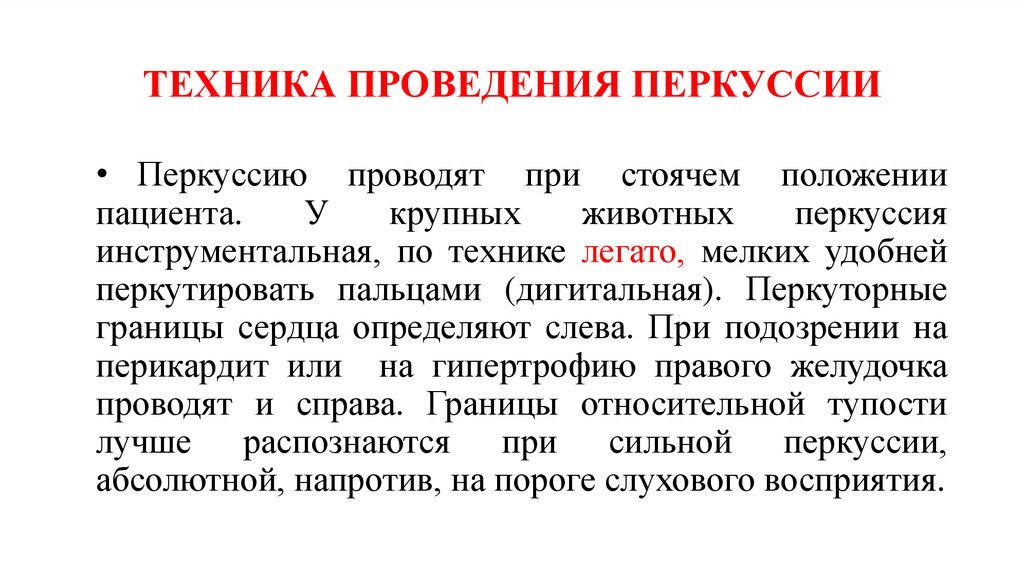 ТЕХНИКА ПРОВЕДЕНИЯ ПЕРКУССИИ

• Перкуссию проводят при стоячем положении пациента. У крупных животных перкуссия инструментальная, по технике легато, мелких удобней перкутировать пальцами (дигитальная). Перкуторные границы сердца определяют слева. При подозрении на перикардит или на гипертрофию правого желудочка проводят и справа. Границы относительной тупости лучше распознаются при сильной перкуссии, абсолютной, напротив, на пороге слухового восприятия.